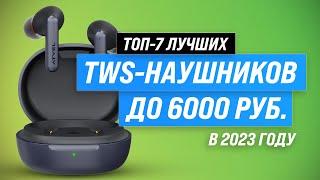 ТОП-7 ЛУЧШИХ
TWS-НАУШНИКОВ
ДО 6000 РУБ.
В 2023 ГОДУ